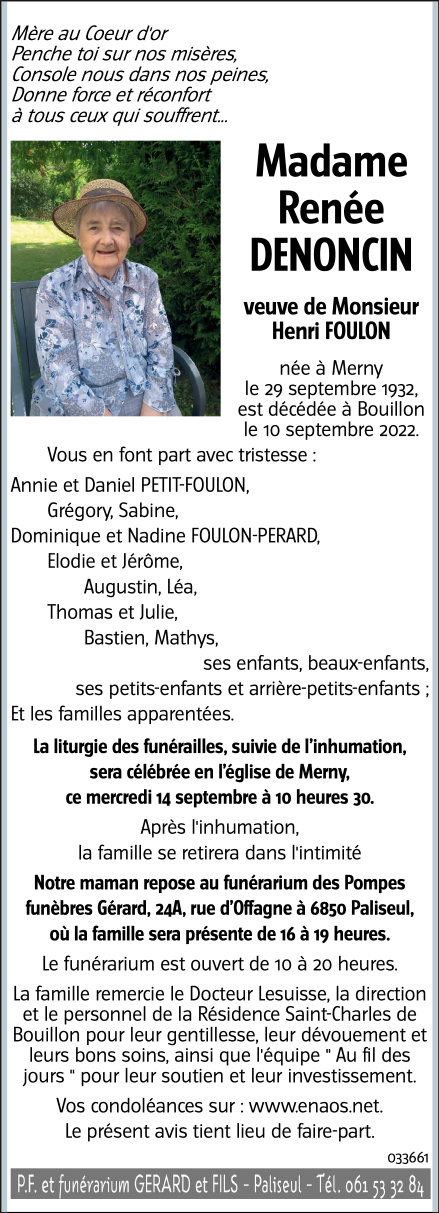 Mère au Coeur d'or
Penche toi sur nos misères,
Console nous dans nos peines,
Donne force et réconfort
à tous ceux qui souffrent...

Madame
Renée
DENONCIN

veuve de Monsieur
Henri FOULON

née à Merny
le 29 septembre 1932,
est décédée à Bouillon
le 10 septembre 2022.

Vous en font part avec tristesse :

Annie et Daniel PETIT-FOULON,
Grégory, Sabine,
Dominique et Nadine FOULON-PERARD,
Elodie et Jérôme,
Augustin, Léa,
Thomas et Julie,
Bastien, Mathys,
ses enfants, beaux-enfants,
ses petits-enfants et arrière-petits-enfants ;
Et les familles apparentées.

La liturgie des funérailles, suivie de l'inhumation, sera célébrée en l'église de Merny, ce mercredi 14 septembre à 10 heures 30.

Après l'inhumation, la famille se retirera dans l'intimité

Notre maman repose au funérarium des Pompes funèbres Gérard, 24A, rue d'Offagne à 6850 Paliseul, où la famille sera présente de 16 à 19 heures.

Le funérarium est ouvert de 10 à 20 heures.

La famille remercie le Docteur Lesuisse, la direction et le personnel de la Résidence Saint-Charles de Bouillon pour leur gentillesse, leur dévouement et leurs bons soins, ainsi que l'équipe " Au fil des jours " pour leur soutien et leur investissement.

Vos condoléances sur : www.enaos.net.
Le présent avis tient lieu de faire-part.

033661

P.F. et funérarium GERARD et FILS - Paliseul - Tél. 061 53 32 84